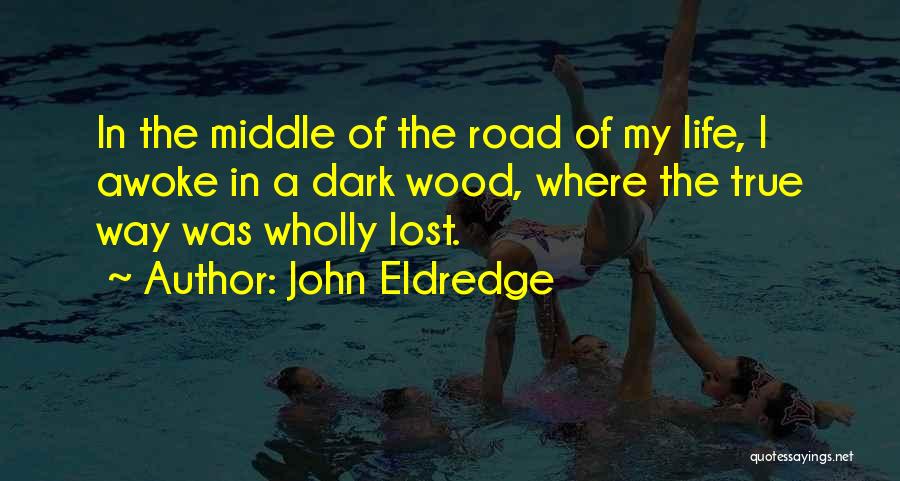 In the middle of the road of my life, I awoke in a dark wood, where the true way was wholly lost.

~ Author: John Eldredge

quotessayings.net